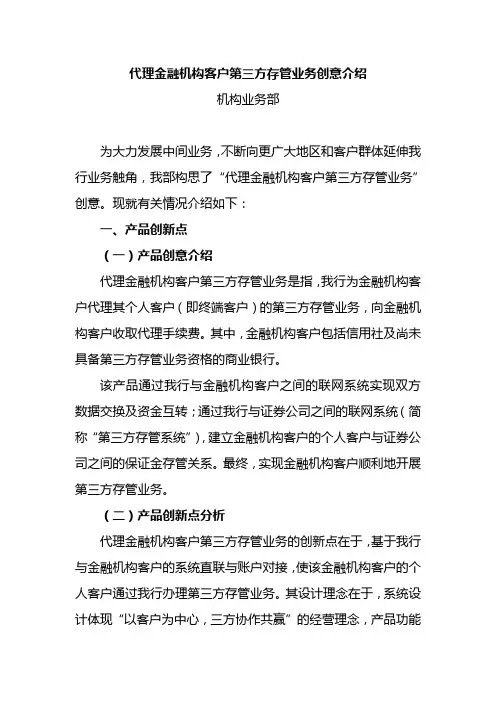 代理金融机构客户第三方存管业务创意介绍

机构业务部

为大力发展中间业务，不断向更广大地区和客户群体延伸我行业务触角，我部构思了“代理金融机构客户第三方存管业务”创意。现就有关情况介绍如下：

一、产品创新点

（一）产品创意介绍

代理金融机构客户第三方存管业务是指，我行为金融机构客户代理其个人客户（即终端客户）的第三方存管业务，向金融机构客户收取代理手续费。其中，金融机构客户包括信用社及尚未具备第三方存管业务资格的商业银行。

该产品通过我行与金融机构客户之间的联网系统实现双方数据交换及资金互转；通过我行与证券公司之间的联网系统（简称“第三方存管系统”），建立金融机构客户的个人客户与证券公司之间的保证金存管关系。最终，实现金融机构客户顺利地开展第三方存管业务。

（二）产品创新点分析

代理金融机构客户第三方存管业务的创新点在于，基于我行与金融机构客户的系统直联与账户对接，使该金融机构客户的个人客户通过我行办理第三方存管业务。其设计理念在于，系统设计体现“以客户为中心，三方协作共赢”的经营理念，产品功能